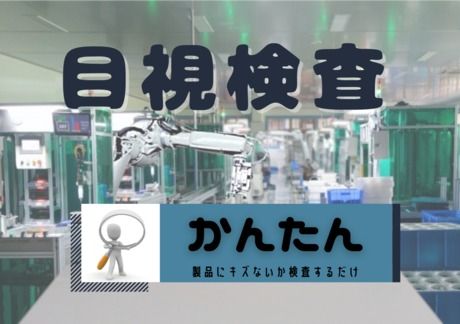 目視検査

かんたん

製品にキズないか検査するだけ